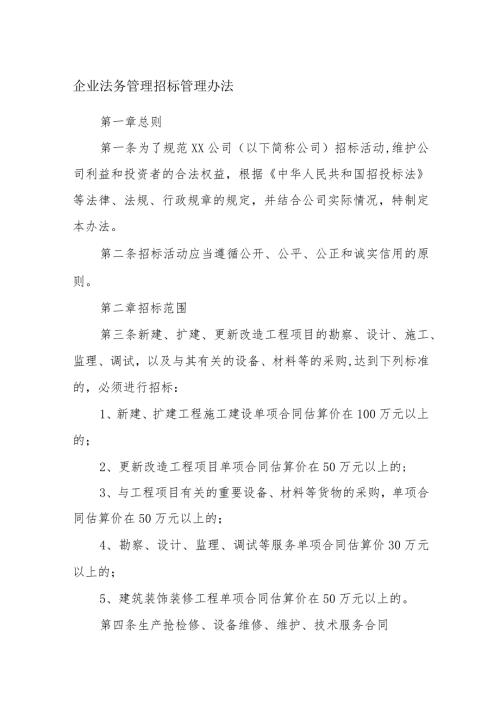 企业法务管理招标管理办法

第一章总则

第一条为了规范XX公司（以下简称公司）招标活动,维护公司利益和投资者的合法权益，根据《中华人民共和国招投标法》等法律、法规、行政规章的规定，并结合公司实际情况，特制定本办法。

第二条招标活动应当遵循公开、公平、公正和诚实信用的原则。

第二章招标范围

第三条新建、扩建、更新改造工程项目的勘察、设计、施工、监理、调试，以及与其有关的设备、材料等的采购,达到下列标准的，必须进行招标：

1、新建、扩建工程施工建设单项合同估算价在100万元以上的；

2、更新改造工程项目单项合同估算价在50万元以上的；

3、与工程项目有关的重要设备、材料等货物的采购，单项合同估算价在50万元以上的；

4、勘察、设计、监理、调试等服务单项合同估算价30万元以上的；

5、建筑装饰装修工程单项合同估算价在50万元以上的。

第四条生产抢检修、设备维修、维护、技术服务合同